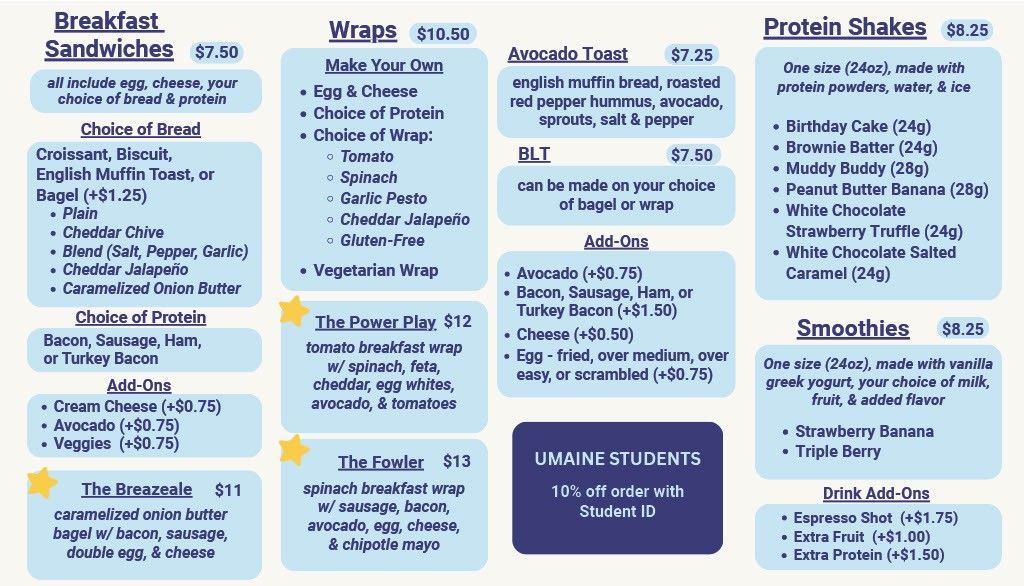 Breakfast Sandwiches $7.50

all include egg, cheese, your choice of bread & protein

Choice of Bread

Croissant, Biscuit, English Muffin Toast, or Bagel (+$1.25)
• Plain
• Cheddar Chive
• Blend (Salt, Pepper, Garlic)
• Cheddar Jalapeño
• Caramelized Onion Butter

Choice of Protein

Bacon, Sausage, Ham, or Turkey Bacon

Add-Ons

• Cream Cheese (+$0.75)
• Avocado (+$0.75)
• Veggies (+$0.75)

The Breazeale $11

caramelized onion butter bagel w/ bacon, sausage, double egg, & cheese

Wraps $10.50

Make Your Own

• Egg & Cheese
• Choice of Protein
• Choice of Wrap:
◦ Tomato
◦ Spinach
◦ Garlic Pesto
◦ Cheddar Jalapeño
◦ Gluten-Free
• Vegetarian Wrap

The Power Play $12

tomato breakfast wrap w/ spinach, feta, cheddar, egg whites, avocado, & tomatoes

The Fowler $13

spinach breakfast wrap w/ sausage, bacon, avocado, egg, cheese, & chipotle mayo

Avocado Toast $7.25

english muffin bread, roasted red pepper hummus, avocado, sprouts, salt & pepper

BLT $7.50

can be made on your choice of bagel or wrap

Add-Ons

• Avocado (+$0.75)
• Bacon, Sausage, Ham, or Turkey Bacon (+$1.50)
• Cheese (+$0.50)
• Egg - fried, over medium, over easy, or scrambled (+$0.75)

UMAINE STUDENTS

10% off order with Student ID

Protein Shakes $8.25

One size (24oz), made with protein powders, water, & ice

• Birthday Cake (24g)
• Brownie Batter (24g)
• Muddy Buddy (28g)
• Peanut Butter Banana (28g)
• White Chocolate Strawberry Truffle (24g)
• White Chocolate Salted Caramel (24g)

Smoothies $8.25

One size (24oz), made with vanilla greek yogurt, your choice of milk, fruit, & added flavor

• Strawberry Banana
• Triple Berry

Drink Add-Ons

• Espresso Shot (+$1.75)
• Extra Fruit (+$1.00)
• Extra Protein (+$1.50)